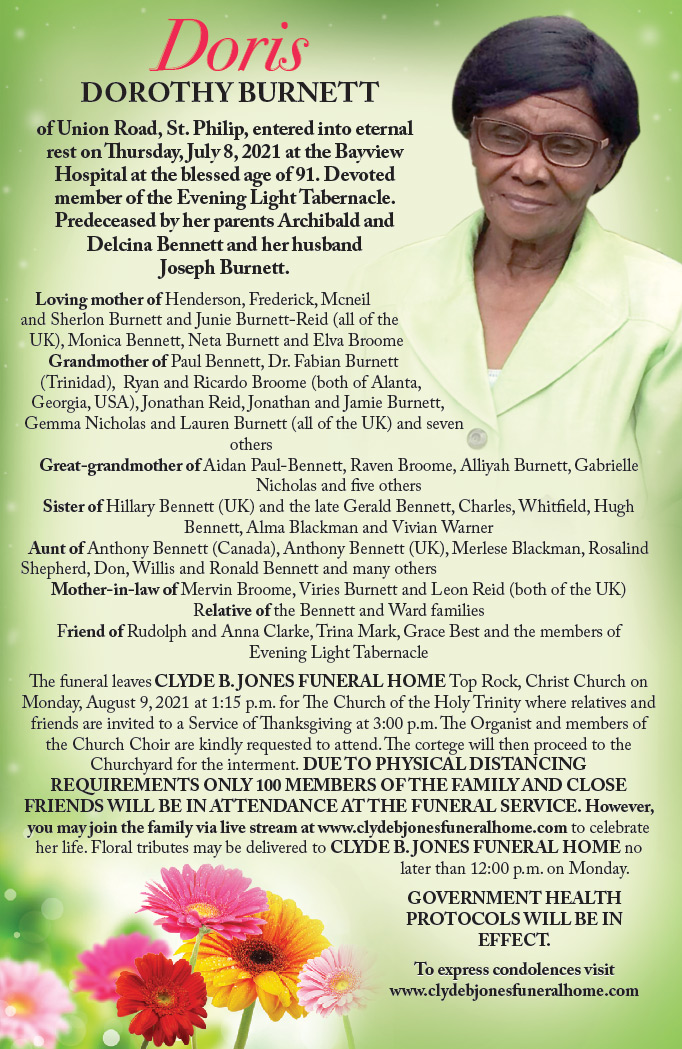 Doris
DOROTHY BURNETT

of Union Road, St. Philip, entered into eternal rest on Thursday, July 8, 2021 at the Bayview Hospital at the blessed age of 91. Devoted member of the Evening Light Tabernacle. Predeceased by her parents Archibald and Delcina Bennett and her husband Joseph Burnett.

Loving mother of Henderson, Frederick, Mcneil and Sherlon Burnett and Junie Burnett-Reid (all of the UK), Monica Bennett, Neta Burnett and Elva Broome
Grandmother of Paul Bennett, Dr. Fabian Burnett (Trinidad), Ryan and Ricardo Broome (both of Alanta, Georgia, USA), Jonathan Reid, Jonathan and Jamie Burnett, Gemma Nicholas and Lauren Burnett (all of the UK) and seven others
Great-grandmother of Aidan Paul-Bennett, Raven Broome, Alliyah Burnett, Gabrielle Nicholas and five others
Sister of Hillary Bennett (UK) and the late Gerald Bennett, Charles, Whitfield, Hugh Bennett, Alma Blackman and Vivian Warner
Aunt of Anthony Bennett (Canada), Anthony Bennett (UK), Merlese Blackman, Rosalind Shepherd, Don, Willis and Ronald Bennett and many others
Mother-in-law of Mervin Broome, Viries Burnett and Leon Reid (both of the UK)
Relative of the Bennett and Ward families
Friend of Rudolph and Anna Clarke, Trina Mark, Grace Best and the members of Evening Light Tabernacle

The funeral leaves CLYDE B. JONES FUNERAL HOME Top Rock, Christ Church on Monday, August 9, 2021 at 1:15 p.m. for The Church of the Holy Trinity where relatives and friends are invited to a Service of Thanksgiving at 3:00 p.m. The Organist and members of the Church Choir are kindly requested to attend. The cortege will then proceed to the Churchyard for the interment. DUE TO PHYSICAL DISTANCING REQUIREMENTS ONLY 100 MEMBERS OF THE FAMILY AND CLOSE FRIENDS WILL BE IN ATTENDANCE AT THE FUNERAL SERVICE. However, you may join the family via live stream at www.clydebjonesfuneralhome.com to celebrate her life. Floral tributes may be delivered to CLYDE B. JONES FUNERAL HOME no later than 12:00 p.m. on Monday.

GOVERNMENT HEALTH PROTOCOLS WILL BE IN EFFECT.

To express condolences visit www.clydebjonesfuneralhome.com